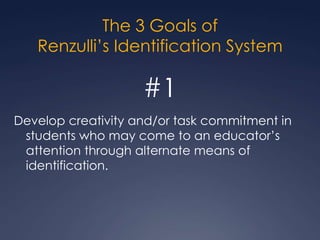 The 3 Goals of
Renzulli's Identification System

#1

Develop creativity and/or task commitment in students who may come to an educator's attention through alternate means of identification.